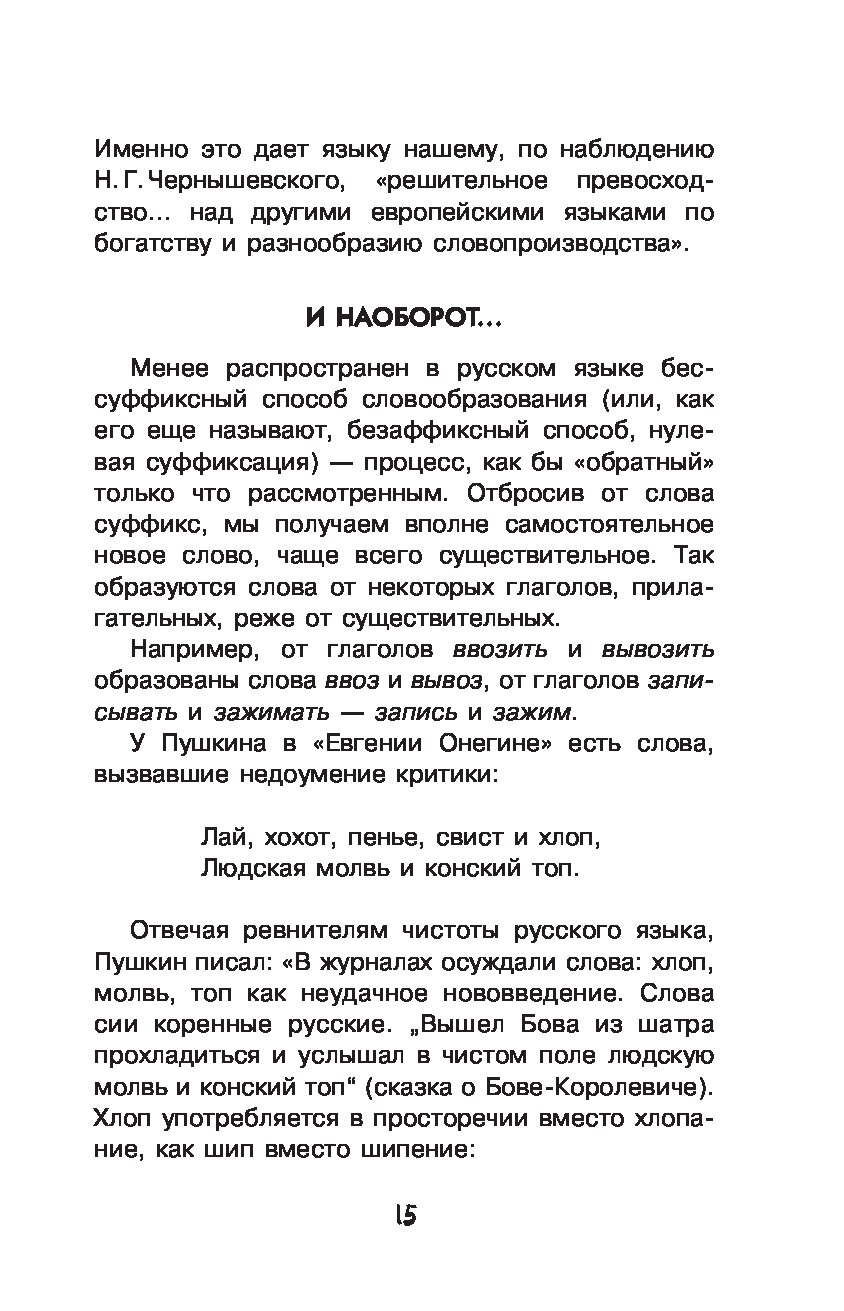 Именно это дает языку нашему, по наблюдению Н. Г. Чернышевского, «решительное превосходство... над другими европейскими языками по богатству и разнообразию словопроизводства».

И НАОБОРОТ...

Менее распространен в русском языке бессуффиксный способ словообразования (или, как его еще называют, безаффиксный способ, нулевая суффиксация) — процесс, как бы «обратный» только что рассмотренным. Отбросив от слова суффикс, мы получаем вполне самостоятельное новое слово, чаще всего существительное. Так образуются слова от некоторых глаголов, прилагательных, реже от существительных.

Например, от глаголов ввозить и вывозить образованы слова ввоз и вывоз, от глаголов записывать и зажимать — запись и зажим.

У Пушкина в «Евгении Онегине» есть слова, вызвавшие недоумение критики:

Лай, хохот, пенье, свист и хлоп,
Людская молвь и конский топ.

Отвечая ревнителям чистоты русского языка, Пушкин писал: «В журналах осуждали слова: хлоп, молвь, топ как неудачное нововведение. Слова сии коренные русские. „Вышел Бова из шатра прохладиться и услышал в чистом поле людскую молвь и конский топ“ (сказка о Бове-Королевиче). Хлоп употребляется в просторечии вместо хлопание, как шип вместо шипение:

15